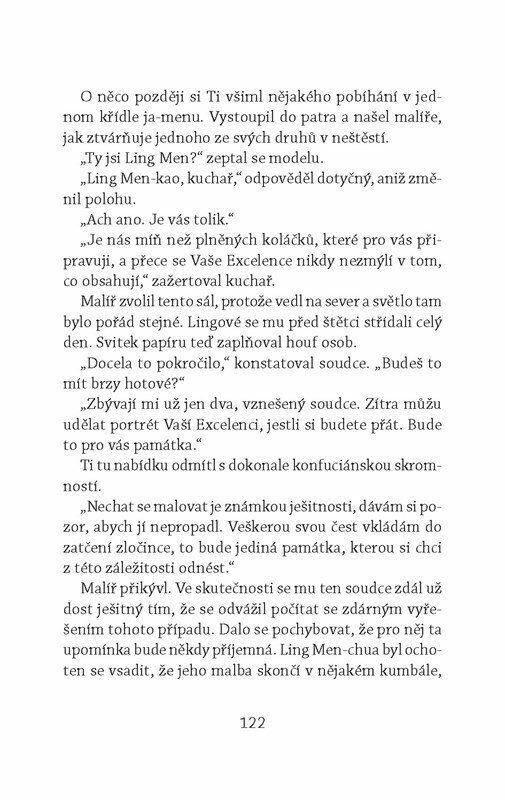 O něco později si Ti všiml nějakého pobíhání v jednom křídle ja-menu. Vystoupil do patra a našel malíře, jak ztvárňuje jednoho ze svých druhů v neštěstí.

„Ty jsi Ling Men?“ zeptal se modelu.

„Ling Men-kao, kuchař,“ odpověděl dotyčný, aniž změnil polohu.

„Ach ano. Je vás tolik.“

„Je nás míň než plněných koláčků, které pro vás připravuji, a přece se Vaše Excelence nikdy nezmýlí v tom, co obsahují,“ zažertoval kuchař.

Malíř zvolil tento sál, protože vedl na sever a světlo tam bylo pořád stejné. Lingové se mu před štětci střídali celý den. Svitek papíru teď zaplňoval houf osob.

„Docela to pokročilo,“ konstatoval soudce. „Budeš to mít brzy hotové?“

„Zbývají mi už jen dva, vznešený soudce. Zítra můžu udělat portrét Vaší Excelenci, jestli si budete přát. Bude to pro vás památka.“

Ti tu nabídku odmítl s dokonale konfuciánskou skromností.

„Nechat se malovat je známkou ješitnosti, dávám si pozor, abych jí nepropadl. Veškerou svou čest vkládám do zatčení zločince, to bude jediná památka, kterou si chci z této záležitosti odnést.“

Malíř přikývl. Ve skutečnosti se mu ten soudce zdál už dost ješitný tím, že se odvážil počítat se zdárným vyřešením tohoto případu. Dalo se pochybovat, že pro něj ta upomínka bude někdy příjemná. Ling Men-chua byl ochoten se vsadit, že jeho malba skončí v nějakém kumbále,

122